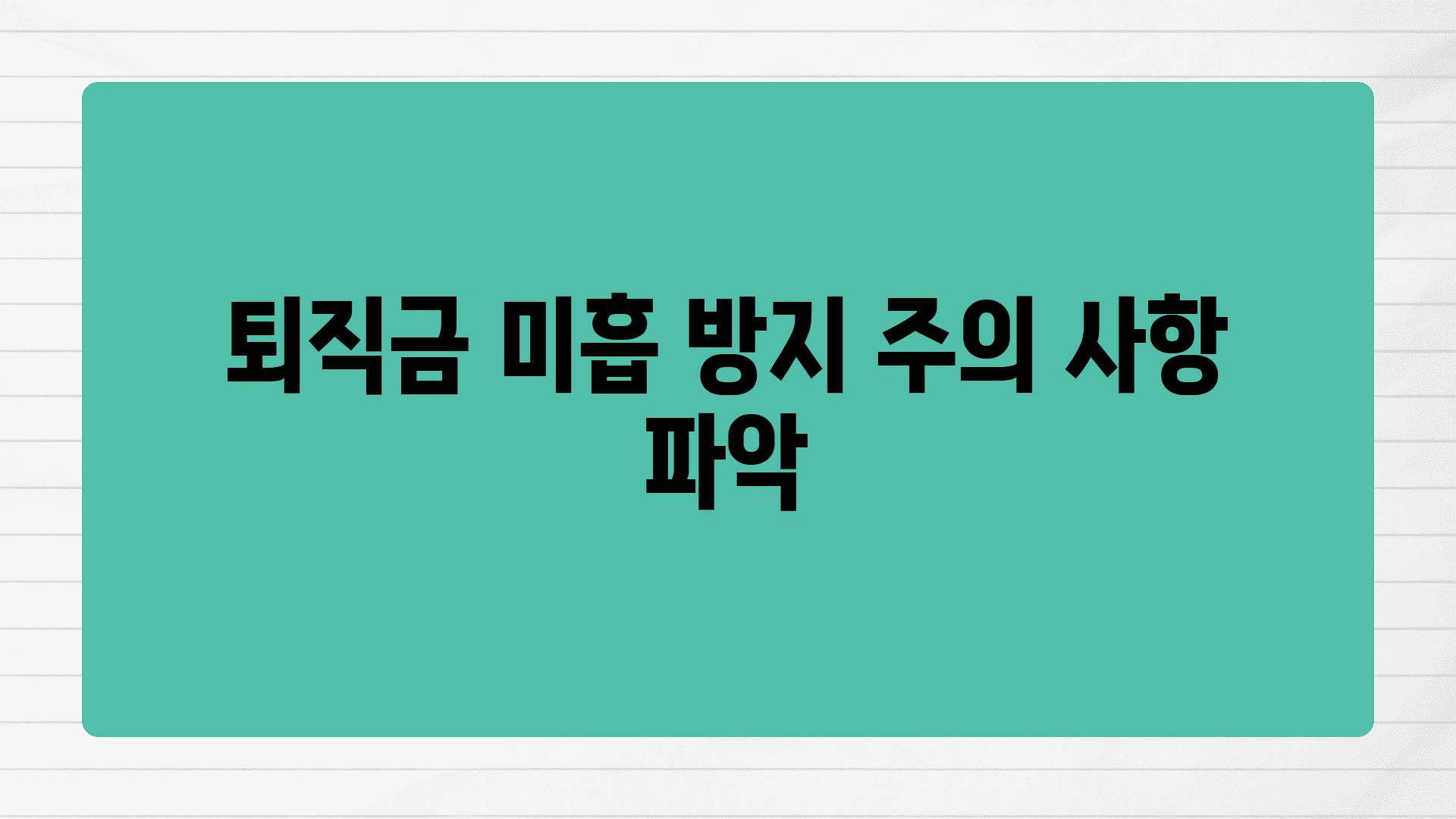 퇴직금 미흡 방지 주의 사항 파악